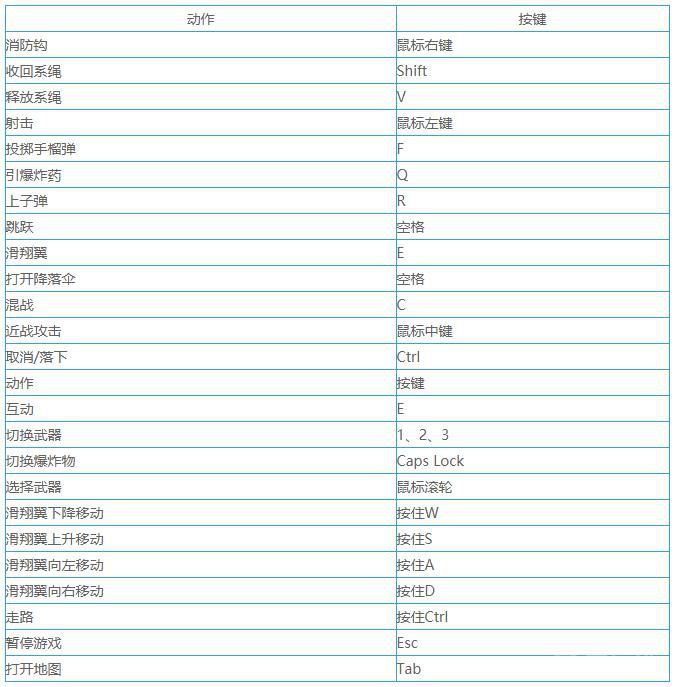 | 动作 | 按键 |
|---|---|
| 消防钩 | 鼠标右键 |
| 收回系绳 | Shift |
| 释放系绳 | V |
| 射击 | 鼠标左键 |
| 投掷手榴弹 | F |
| 引爆炸药 | Q |
| 上子弹 | R |
| 跳跃 | 空格 |
| 滑翔翼 | E |
| 打开降落伞 | 空格 |
| 混战 | C |
| 近战攻击 | 鼠标中键 |
| 取消/落下 | Ctrl |
| 动作 | 按键 |
| 互动 | E |
| 切换武器 | 1、2、3 |
| 切换爆炸物 | Caps Lock |
| 选择武器 | 鼠标滚轮 |
| 滑翔翼下降移动 | 按住W |
| 滑翔翼上升移动 | 按住S |
| 滑翔翼向左移动 | 按住A |
| 滑翔翼向右移动 | 按住D |
| 走路 | 按住Ctrl |
| 暂停游戏 | Esc |
| 打开地图 | Tab |